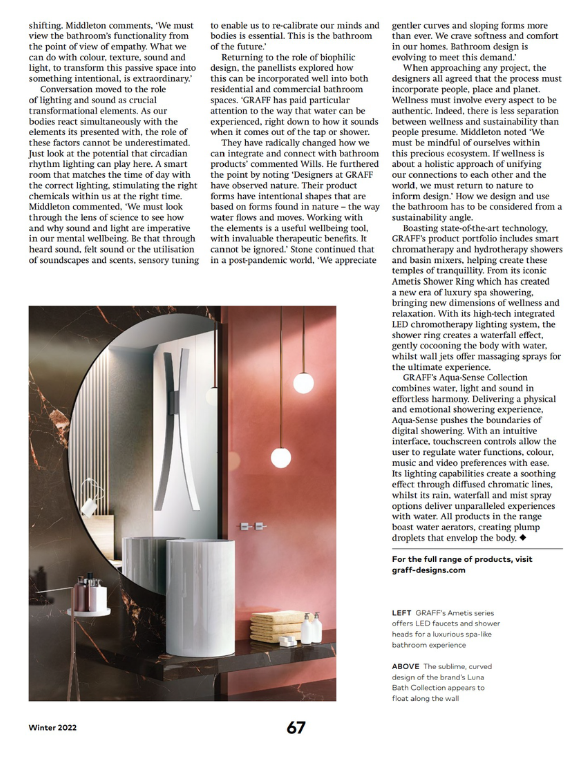 shifting. Middleton comments, 'We must view the bathroom's functionality from the point of view of empathy. What we can do with colour, texture, sound and light, to transform this passive space into something intentional, is extraordinary.'

Conversation moved to the role of lighting and sound as crucial transformational elements. As our bodies react simultaneously with the elements its presented with, the role of these factors cannot be underestimated. Just look at the potential that circadian rhythm lighting can play here. A smart room that matches the time of day with the correct lighting, stimulating the right chemicals within us at the right time. Middleton commented, 'We must look through the lens of science to see how and why sound and light are imperative in our mental wellbeing. Be that through heard sound, felt sound or the utilisation of soundscapes and scents, sensory tuning to enable us to re-calibrate our minds and bodies is essential. This is the bathroom of the future.'

Returning to the role of biophilic design, the panellists explored how this can be incorporated well into both residential and commercial bathroom spaces. 'GRAFF has paid particular attention to the way that water can be experienced, right down to how it sounds when it comes out of the tap or shower.

They have radically changed how we can integrate and connect with bathroom products' commented Wills. He furthered the point by noting 'Designers at GRAFF have observed nature. Their product forms have intentional shapes that are based on forms found in nature – the way water flows and moves. Working with the elements is a useful wellbeing tool, with invaluable therapeutic benefits. It cannot be ignored.' Stone continued that in a post-pandemic world, 'We appreciate gentler curves and sloping forms more than ever. We crave softness and comfort in our homes. Bathroom design is evolving to meet this demand.'

When approaching any project, the designers all agreed that the process must incorporate people, place and planet. Wellness must involve every aspect to be authentic. Indeed, there is less separation between wellness and sustainability than people presume. Middleton noted 'We must be mindful of ourselves within this precious ecosystem. If wellness is about a holistic approach of unifying our connections to each other and the world, we must return to nature to inform design.' How we design and use the bathroom has to be considered from a sustainability angle.

Boasting state-of-the-art technology, GRAFF's product portfolio includes smart chromatherapy and hydrotherapy showers and basin mixers, helping create these temples of tranquillity. From its iconic Ametis Shower Ring which has created a new era of luxury spa showering, bringing new dimensions of wellness and relaxation. With its high-tech integrated LED chromotherapy lighting system, the shower ring creates a waterfall effect, gently cocooning the body with water, whilst wall jets offer massaging sprays for the ultimate experience.

GRAFF's Aqua-Sense Collection combines water, light and sound in effortless harmony. Delivering a physical and emotional showering experience, Aqua-Sense pushes the boundaries of digital showering. With an intuitive interface, touchscreen controls allow the user to regulate water functions, colour, music and video preferences with ease. Its lighting capabilities create a soothing effect through diffused chromatic lines, whilst its rain, waterfall and mist spray options deliver unparalleled experiences with water. All products in the range boast water aerators, creating plump droplets that envelop the body. ◆

For the full range of products, visit graff-designs.com

LEFT GRAFF's Ametis series offers LED faucets and shower heads for a luxurious spa-like bathroom experience

ABOVE The sublime, curved design of the brand's Luna Bath Collection appears to float along the wall

Winter 2022

67